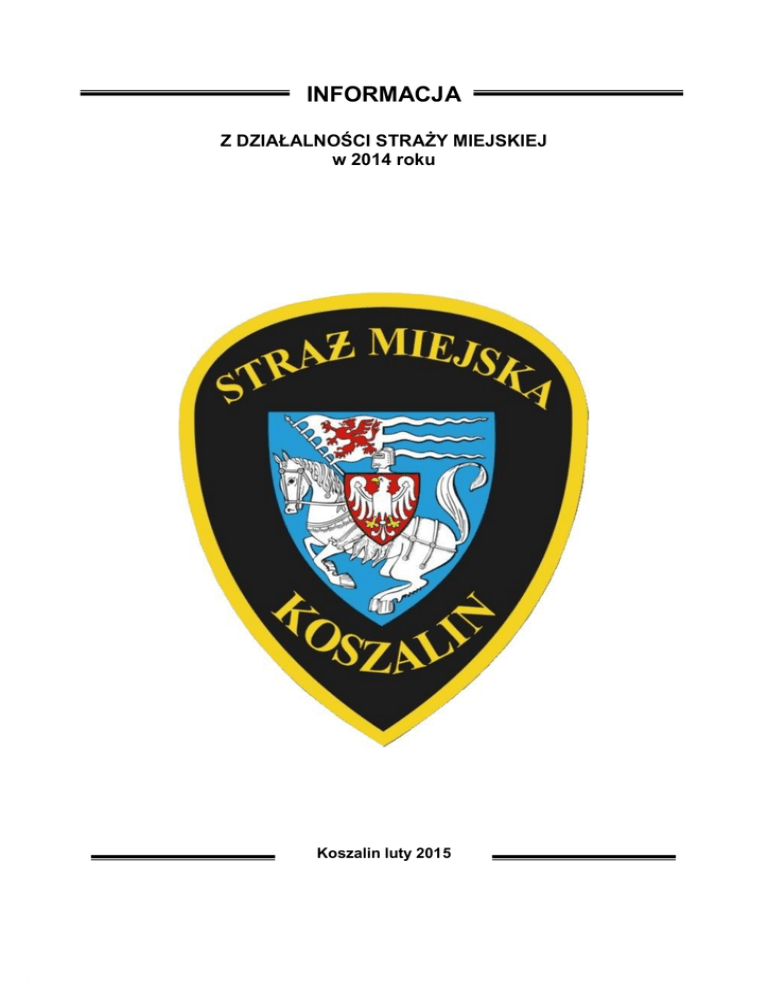 INFORMACJA

Z DZIAŁALNOŚCI STRAŻY MIEJSKIEJ
w 2014 roku

STRAŻ MIEJSKA

KOSZALIN

Koszalin luty 2015